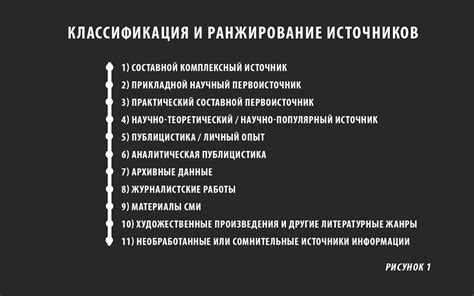 КЛАССИФИКАЦИЯ И РАНЖИРОВАНИЕ ИСТОЧНИКОВ

1) СОСТАВНОЙ КОМПЛЕКСНЫЙ ИСТОЧНИК
2) ПРИКЛАДНОЙ НАУЧНЫЙ ПЕРВОИСТОЧНИК
3) ПРАКТИЧЕСКИЙ СОСТАВНОЙ ПЕРВОИСТОЧНИК
4) НАУЧНО-ТЕОРЕТИЧЕСКИЙ / НАУЧНО-ПОПУЛЯРНЫЙ ИСТОЧНИК
5) ПУБЛИЦИСТИКА / ЛИЧНЫЙ ОПЫТ
6) АНАЛИТИЧЕСКАЯ ПУБЛИЦИСТИКА
7) АРХИВНЫЕ ДАННЫЕ
8) ЖУРНАЛИСТСКИЕ РАБОТЫ
9) МАТЕРИАЛЫ СМИ
10) ХУДОЖЕСТВЕННЫЕ ПРОИЗВЕДЕНИЯ И ДРУГИЕ ЛИТЕРАТУРНЫЕ ЖАНРЫ
11) НЕОБРАБОТАННЫЕ ИЛИ СОМНИТЕЛЬНЫЕ ИСТОЧНИКИ ИНФОРМАЦИИ

РИСУНОК 1